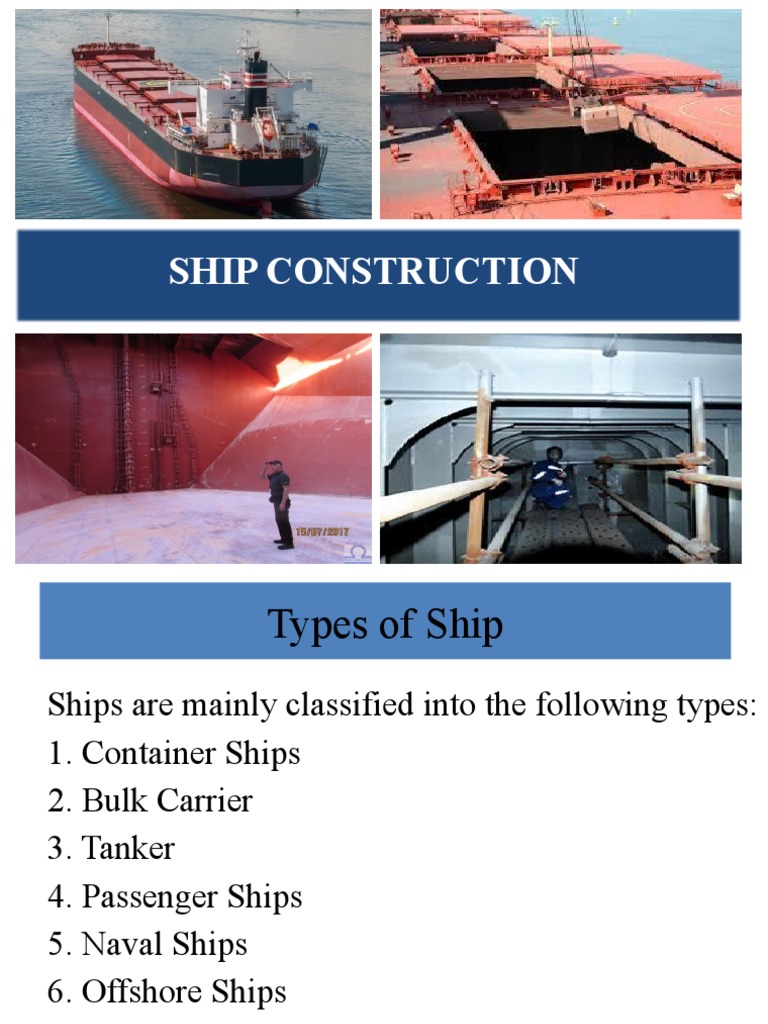 SHIP CONSTRUCTION

15/07/2017

Types of Ship

Ships are mainly classified into the following types:
1. Container Ships
2. Bulk Carrier
3. Tanker
4. Passenger Ships
5. Naval Ships
6. Offshore Ships